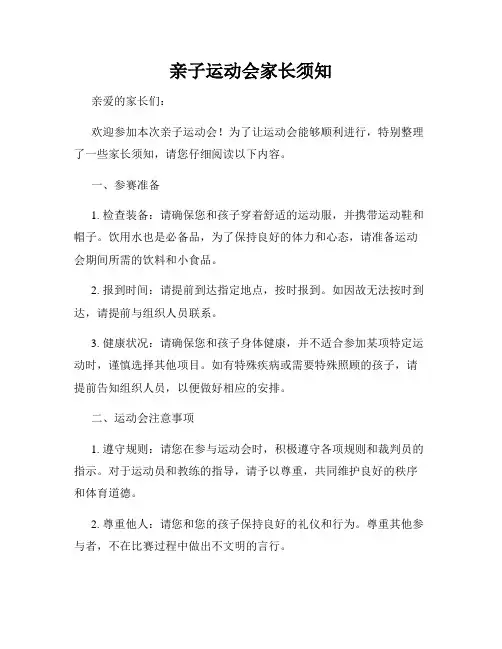 亲子运动会家长须知

亲爱的家长们：

欢迎参加本次亲子运动会！为了让运动会能够顺利进行，特别整理了一些家长须知，请您仔细阅读以下内容。

一、参赛准备

1. 检查装备：请确保您和孩子穿着舒适的运动服，并携带运动鞋和帽子。饮用水也是必备品，为了保持良好的体力和心态，请准备运动会期间所需的饮料和小食品。

2. 报到时间：请提前到达指定地点，按时报到。如因故无法按时到达，请提前与组织人员联系。

3. 健康状况：请确保您和孩子身体健康，并不适合参加某项特定运动时，谨慎选择其他项目。如有特殊疾病或需要特殊照顾的孩子，请提前告知组织人员，以便做好相应的安排。

二、运动会注意事项

1. 遵守规则：请您在参与运动会时，积极遵守各项规则和裁判员的指示。对于运动员和教练的指导，请予以尊重，共同维护良好的秩序和体育道德。

2. 尊重他人：请您和您的孩子保持良好的礼仪和行为。尊重其他参与者，不在比赛过程中做出不文明的言行。